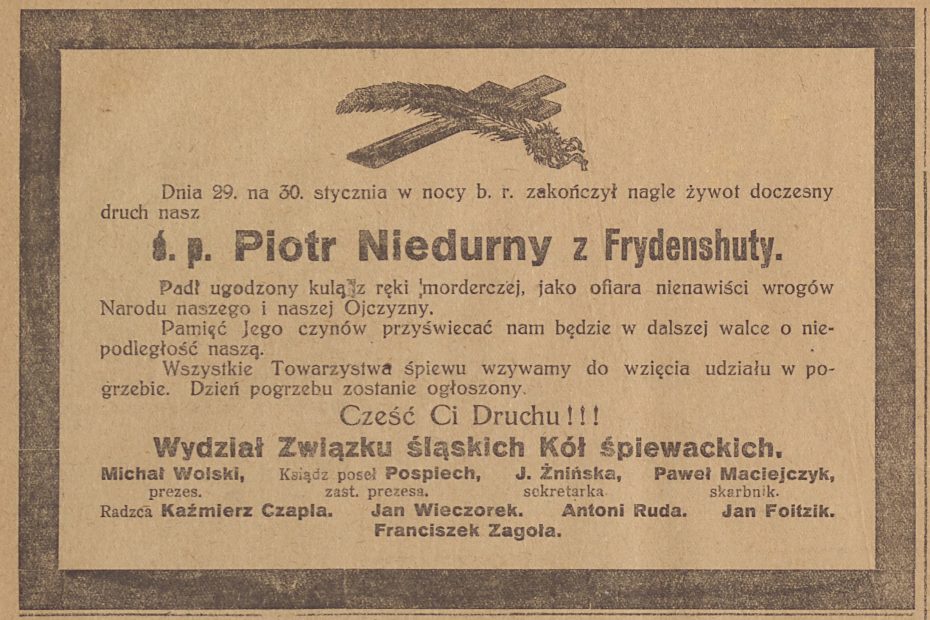 Dnia 29. na 30. stycznia w nocy b. r. zakończył nagle żywot doczesny druch nasz

ś. p. Piotr Niedurny z Frydenshuty.

Padł ugodzony kulą z ręki morderczej, jako ofiara nienawiści wrogów Narodu naszego i naszej Ojczyzny.

Pamięć Jego czynów przyświecać nam będzie w dalszej walce o niepodległość naszą.

Wszystkie Towarzystwa śpiewu wzywamy do wzięcia udziału w pogrzebie. Dzień pogrzebu zostanie ogłoszony.

Cześć Ci Druchu!!!

Wydział Związku śląskich Kół śpiewackich.

Michał Wolski, prezes. Ksiądz poseł Pospiech, zast. prezesa. J. Żnińska, sekretarka. Paweł Maciejczyk, skarbnik.

Radzca Kaźmierz Czapla. Jan Wieczorek. Antoni Ruda. Jan Foitzik.

Franciszek Zagoła.